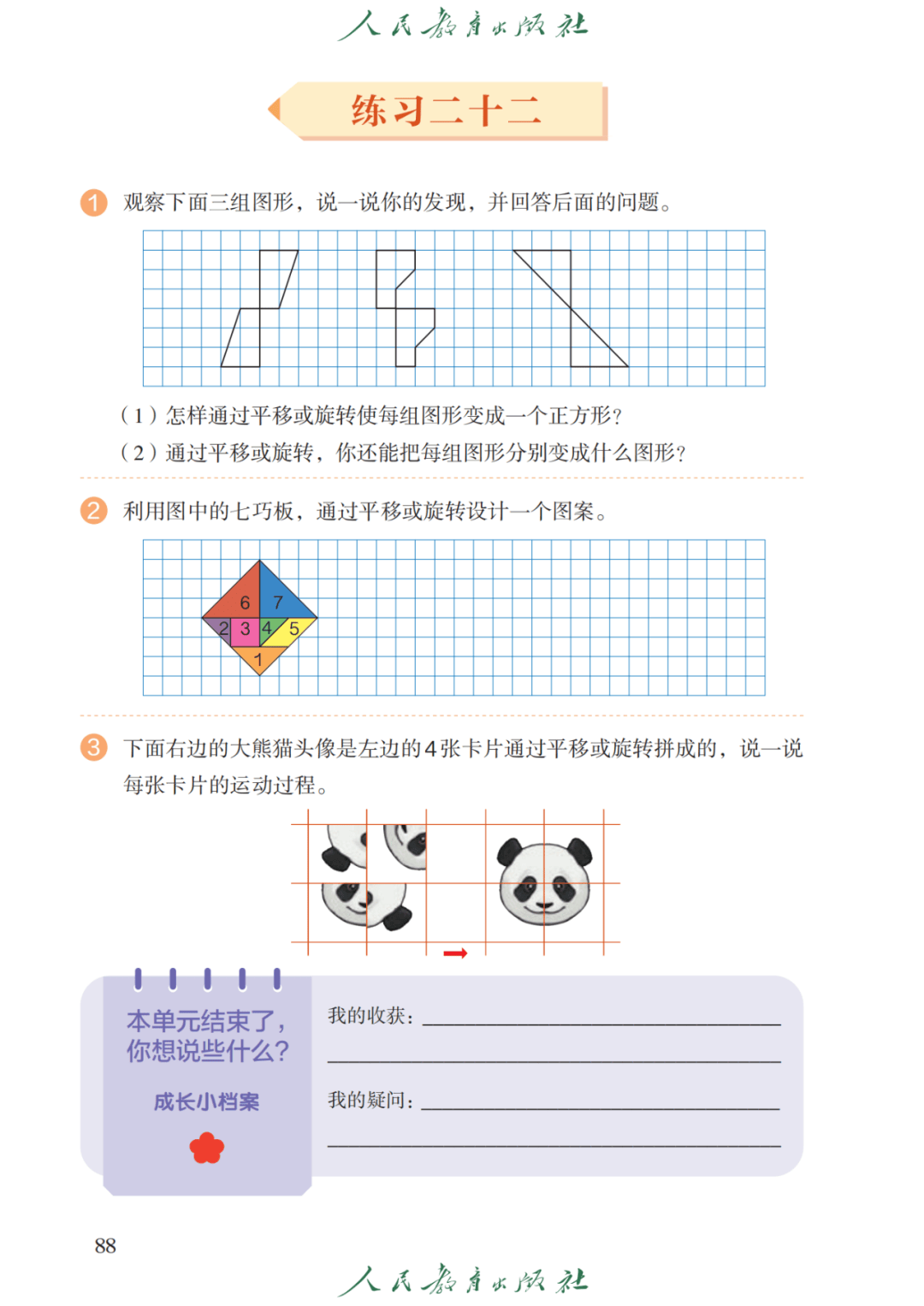 人民教育出版社

练习二十二

1 观察下面三组图形，说一说你的发现，并回答后面的问题。

（1）怎样通过平移或旋转使每组图形变成一个正方形？

（2）通过平移或旋转，你还能把每组图形分别变成什么图形？

2 利用图中的七巧板，通过平移或旋转设计一个图案。

6 7 2 3 4 5 1

3 下面右边的大熊猫头像是左边的4张卡片通过平移或旋转拼成的，说一说每张卡片的运动过程。

本单元结束了，你想说些什么？

成长小档案

我的收获：

我的疑问：

88

人民教育出版社